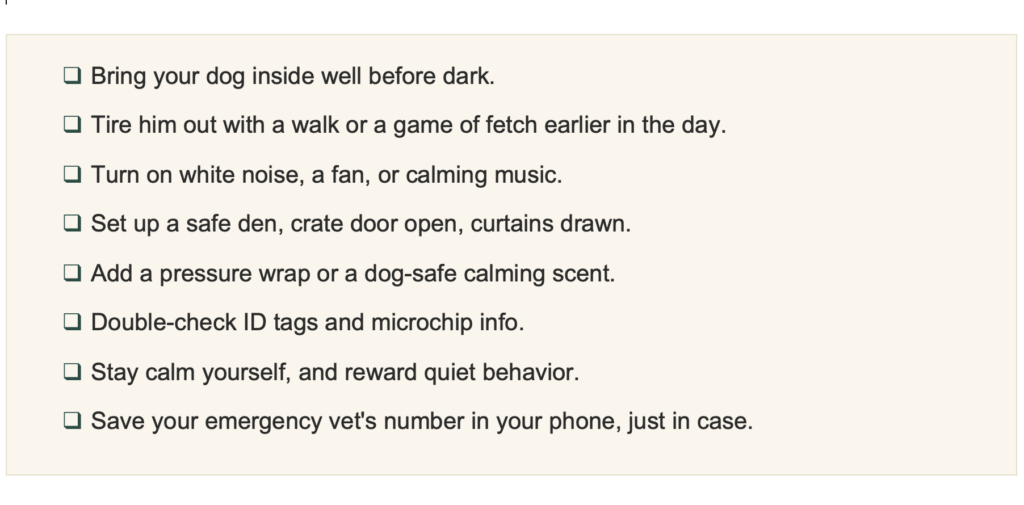 ☐ Bring your dog inside well before dark.

☐ Tire him out with a walk or a game of fetch earlier in the day.

☐ Turn on white noise, a fan, or calming music.

☐ Set up a safe den, crate door open, curtains drawn.

☐ Add a pressure wrap or a dog-safe calming scent.

☐ Double-check ID tags and microchip info.

☐ Stay calm yourself, and reward quiet behavior.

☐ Save your emergency vet's number in your phone, just in case.